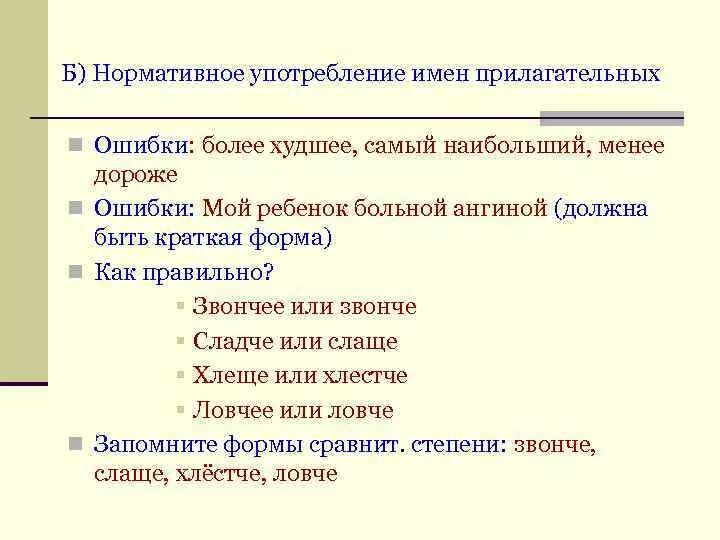 Б) Нормативное употребление имен прилагательных

Ошибки: более худшее, самый наибольший, менее дороже

Ошибки: Мой ребенок больной ангиной (должна быть краткая форма)

Как правильно?

Звончее или звонче

Сладче или слаще

Хлеще или хлестче

Ловчее или ловче

Запомните формы сравнит. степени: звонче, слаще, хлёстче, ловче